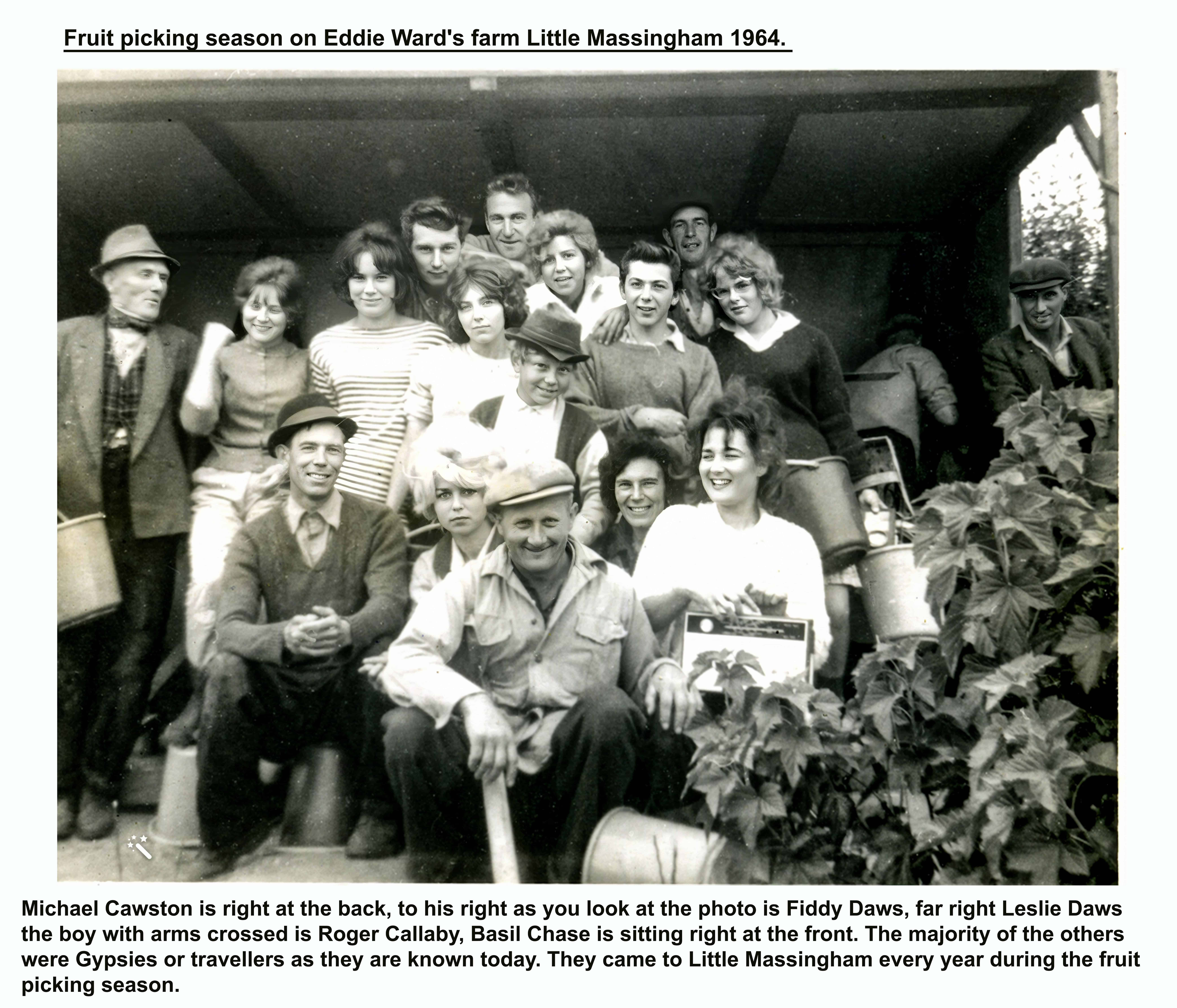 Fruit picking season on Eddie Ward's farm Little Massingham 1964.

Michael Cawston is right at the back, to his right as you look at the photo is Fiddy Daws, far right Leslie Daws the boy with arms crossed is Roger Callaby, Basil Chase is sitting right at the front. The majority of the others were Gypsies or travellers as they are known today. They came to Little Massingham every year during the fruit picking season.